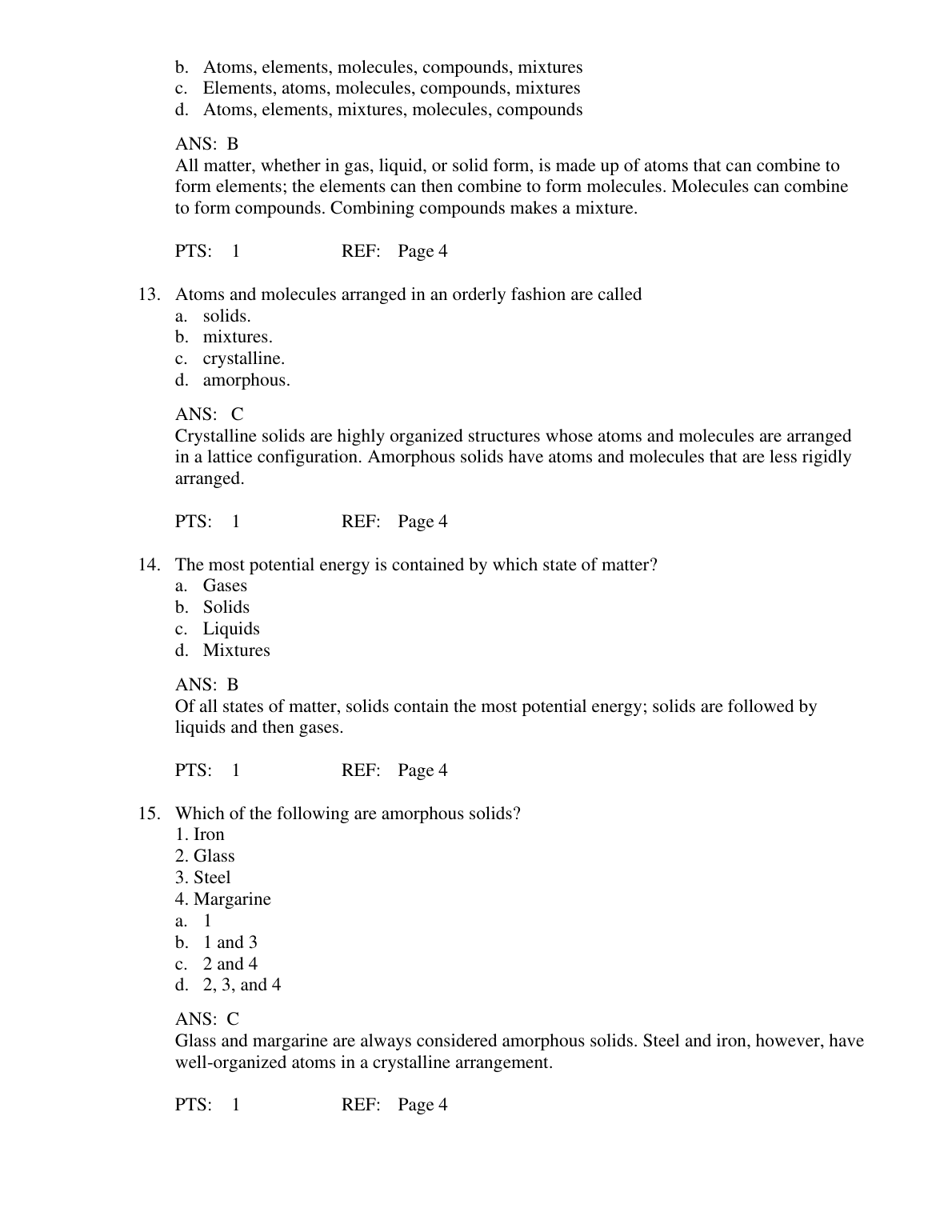 b. Atoms, elements, molecules, compounds, mixtures
c. Elements, atoms, molecules, compounds, mixtures
d. Atoms, elements, mixtures, molecules, compounds

ANS: B
All matter, whether in gas, liquid, or solid form, is made up of atoms that can combine to form elements; the elements can then combine to form molecules. Molecules can combine to form compounds. Combining compounds makes a mixture.

PTS: 1 REF: Page 4

13. Atoms and molecules arranged in an orderly fashion are called
a. solids.
b. mixtures.
c. crystalline.
d. amorphous.

ANS: C
Crystalline solids are highly organized structures whose atoms and molecules are arranged in a lattice configuration. Amorphous solids have atoms and molecules that are less rigidly arranged.

PTS: 1 REF: Page 4

14. The most potential energy is contained by which state of matter?
a. Gases
b. Solids
c. Liquids
d. Mixtures

ANS: B
Of all states of matter, solids contain the most potential energy; solids are followed by liquids and then gases.

PTS: 1 REF: Page 4

15. Which of the following are amorphous solids?
1. Iron
2. Glass
3. Steel
4. Margarine
a. 1
b. 1 and 3
c. 2 and 4
d. 2, 3, and 4

ANS: C
Glass and margarine are always considered amorphous solids. Steel and iron, however, have well-organized atoms in a crystalline arrangement.

PTS: 1 REF: Page 4